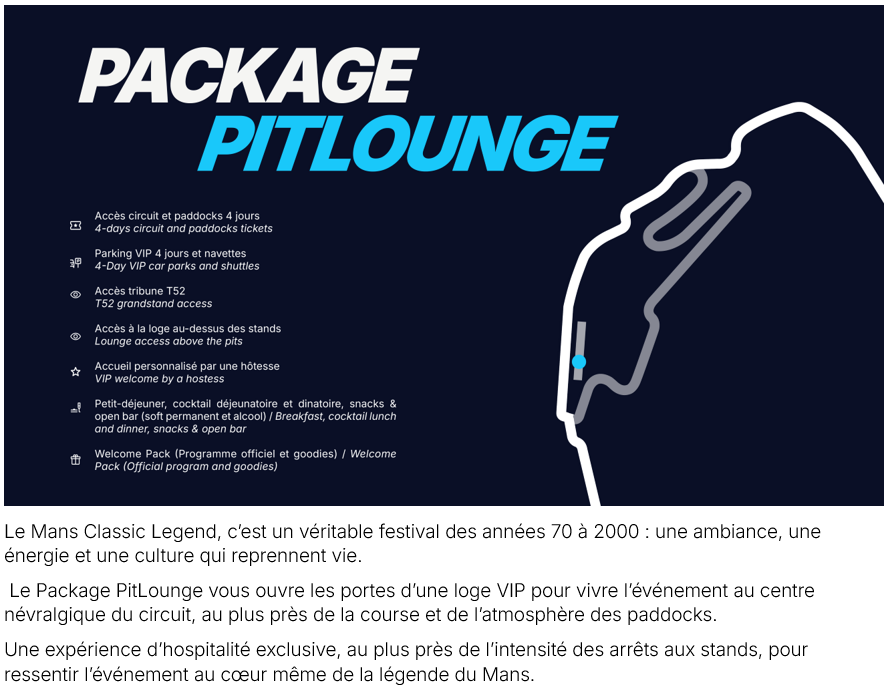 PACKAGE
PITLOUNGE

Accès circuit et paddocks 4 jours
4-days circuit and paddocks tickets

Parking VIP 4 jours et navettes
4-Day VIP car parks and shuttles

Accès tribune T52
T52 grandstand access

Accès à la loge au-dessus des stands
Lounge access above the pits

Accueil personnalisé par une hôtesse
VIP welcome by a hostess

Petit-déjeuner, cocktail déjeunatoire et dinatoire, snacks & open bar (soft permanent et alcool) / Breakfast, cocktail lunch and dinner, snacks & open bar

Welcome Pack (Programme officiel et goodies) / Welcome Pack (Official program and goodies)

Le Mans Classic Legend, c'est un véritable festival des années 70 à 2000 : une ambiance, une énergie et une culture qui reprennent vie.

Le Package PitLounge vous ouvre les portes d'une loge VIP pour vivre l'événement au centre névralgique du circuit, au plus près de la course et de l'atmosphère des paddocks.

Une expérience d'hospitalité exclusive, au plus près de l'intensité des arrêts aux stands, pour ressentir l'événement au cœur même de la légende du Mans.